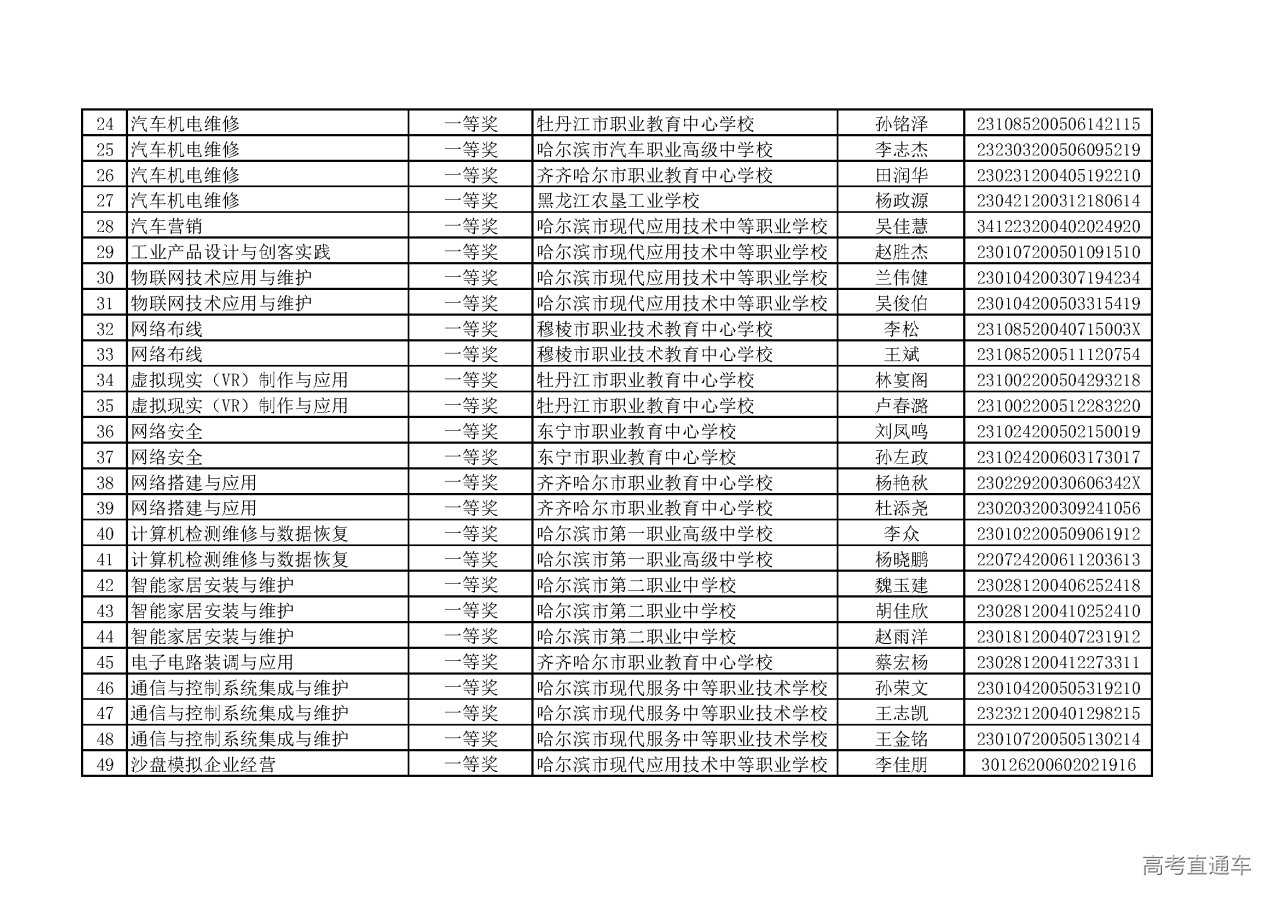 | 24 | 汽车机电维修 | 一等奖 | 牡丹江市职业教育中心学校 | 孙铭泽 | 231085200506142115 |
|---|---|---|---|---|---|
| 25 | 汽车机电维修 | 一等奖 | 哈尔滨市汽车职业高级中学校 | 李志杰 | 232303200506095219 |
| 26 | 汽车机电维修 | 一等奖 | 齐齐哈尔市职业教育中心学校 | 田润华 | 230231200405192210 |
| 27 | 汽车机电维修 | 一等奖 | 黑龙江农垦工业学校 | 杨政源 | 230421200312180614 |
| 28 | 汽车营销 | 一等奖 | 哈尔滨市现代应用技术中等职业学校 | 吴佳慧 | 341223200402024920 |
| 29 | 工业产品设计与创客实践 | 一等奖 | 哈尔滨市现代应用技术中等职业学校 | 赵胜杰 | 230107200501091510 |
| 30 | 物联网技术应用与维护 | 一等奖 | 哈尔滨市现代应用技术中等职业学校 | 兰伟健 | 230104200307194234 |
| 31 | 物联网技术应用与维护 | 一等奖 | 哈尔滨市现代应用技术中等职业学校 | 吴俊伯 | 230104200503315419 |
| 32 | 网络布线 | 一等奖 | 穆棱市职业技术教育中心学校 | 李松 | 23108520040715003X |
| 33 | 网络布线 | 一等奖 | 穆棱市职业技术教育中心学校 | 王斌 | 231085200511120754 |
| 34 | 虚拟现实（VR）制作与应用 | 一等奖 | 牡丹江市职业教育中心学校 | 林宴阁 | 231002200504293218 |
| 35 | 虚拟现实（VR）制作与应用 | 一等奖 | 牡丹江市职业教育中心学校 | 卢春潞 | 231002200512283220 |
| 36 | 网络安全 | 一等奖 | 东宁市职业教育中心学校 | 刘凤鸣 | 231024200502150019 |
| 37 | 网络安全 | 一等奖 | 东宁市职业教育中心学校 | 孙左政 | 231024200603173017 |
| 38 | 网络搭建与应用 | 一等奖 | 齐齐哈尔市职业教育中心学校 | 杨艳秋 | 23022920030606342X |
| 39 | 网络搭建与应用 | 一等奖 | 齐齐哈尔市职业教育中心学校 | 杜添尧 | 230203200309241056 |
| 40 | 计算机检测维修与数据恢复 | 一等奖 | 哈尔滨市第一职业高级中学校 | 李众 | 230102200509061912 |
| 41 | 计算机检测维修与数据恢复 | 一等奖 | 哈尔滨市第一职业高级中学校 | 杨晓鹏 | 220724200611203613 |
| 42 | 智能家居安装与维护 | 一等奖 | 哈尔滨市第二职业中学校 | 魏玉建 | 230281200406252418 |
| 43 | 智能家居安装与维护 | 一等奖 | 哈尔滨市第二职业中学校 | 胡佳欣 | 230281200410252410 |
| 44 | 智能家居安装与维护 | 一等奖 | 哈尔滨市第二职业中学校 | 赵雨洋 | 230181200407231912 |
| 45 | 电子电路装调与应用 | 一等奖 | 齐齐哈尔市职业教育中心学校 | 蔡宏杨 | 230281200412273311 |
| 46 | 通信与控制系统集成与维护 | 一等奖 | 哈尔滨市现代服务中等职业技术学校 | 孙荣文 | 230104200505319210 |
| 47 | 通信与控制系统集成与维护 | 一等奖 | 哈尔滨市现代服务中等职业技术学校 | 王志凯 | 232321200401298215 |
| 48 | 通信与控制系统集成与维护 | 一等奖 | 哈尔滨市现代服务中等职业技术学校 | 王金铭 | 230107200505130214 |
| 49 | 沙盘模拟企业经营 | 一等奖 | 哈尔滨市现代应用技术中等职业学校 | 李佳朋 | 30126200602021916 |

高考直通车